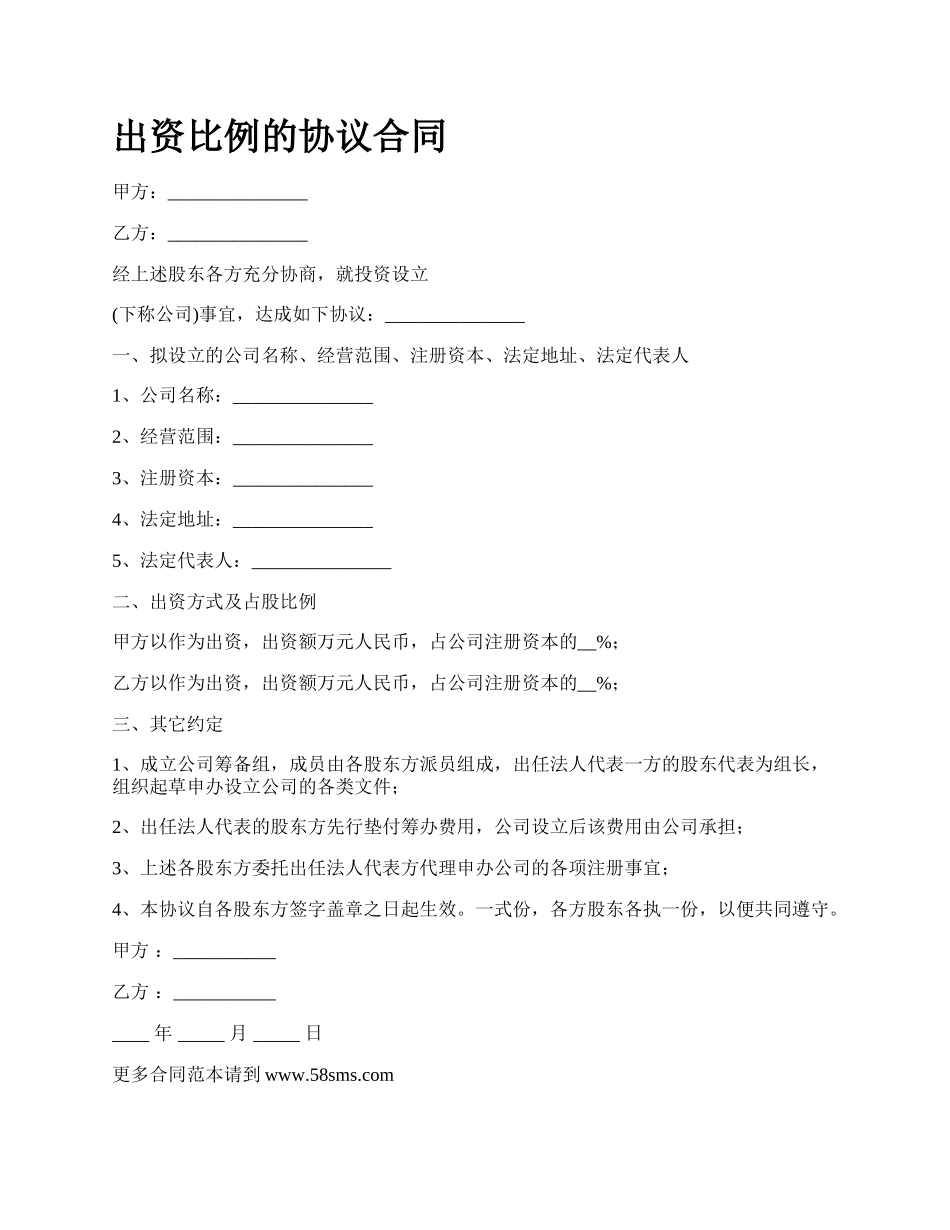 出资比例的协议合同

甲方：_______________

乙方：_______________

经上述股东各方充分协商，就投资设立

(下称公司)事宜，达成如下协议：_______________

一、拟设立的公司名称、经营范围、注册资本、法定地址、法定代表人

1、公司名称：_______________

2、经营范围：_______________

3、注册资本：_______________

4、法定地址：_______________

5、法定代表人：_______________

二、出资方式及占股比例

甲方以作为出资，出资额万元人民币，占公司注册资本的__%；

乙方以作为出资，出资额万元人民币，占公司注册资本的__%；

三、其它约定

1、成立公司筹备组，成员由各股东方派员组成，出任法人代表一方的股东代表为组长，组织起草申办设立公司的各类文件；

2、出任法人代表的股东方先行垫付筹办费用，公司设立后该费用由公司承担；

3、上述各股东方委托出任法人代表方代理申办公司的各项注册事宜；

4、本协议自各股东方签字盖章之日起生效。一式份，各方股东各执一份，以便共同遵守。

甲方 ：___________

乙方 ：___________

____ 年 _____ 月 _____ 日

更多合同范本请到 www.58sms.com